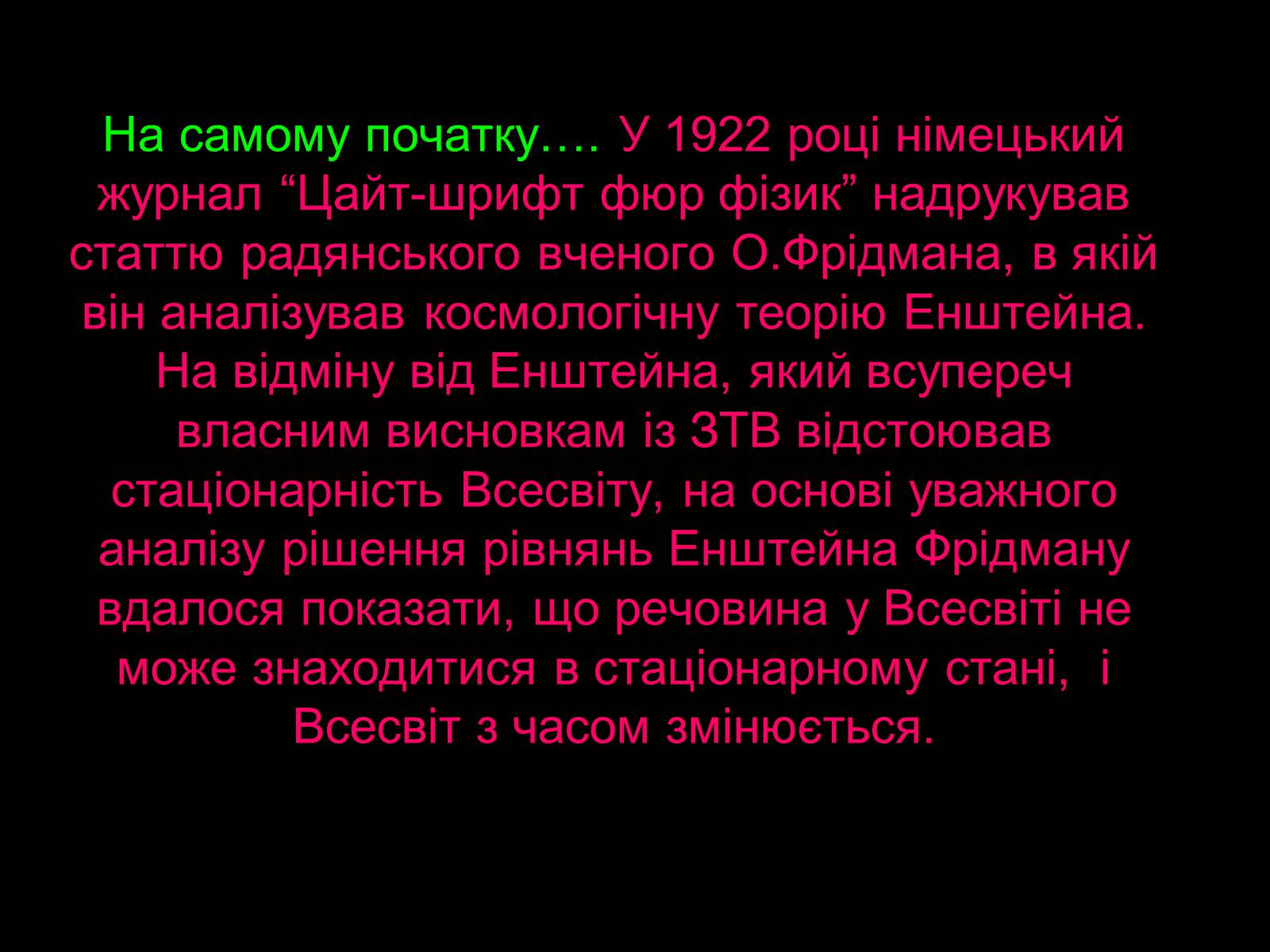 На самому початку…. У 1922 році німецький журнал “Цайт-шрифт фюр фізик” надрукував статтю радянського вченого О.Фрідмана, в якій він аналізував космологічну теорію Енштейна. На відміну від Енштейна, який всупереч власним висновкам із ЗТВ відстоював стаціонарність Всесвіту, на основі уважного аналізу рішення рівнянь Енштейна Фрідману вдалося показати, що речовина у Всесвіті не може знаходитися в стаціонарному стані, і Всесвіт з часом змінюється.